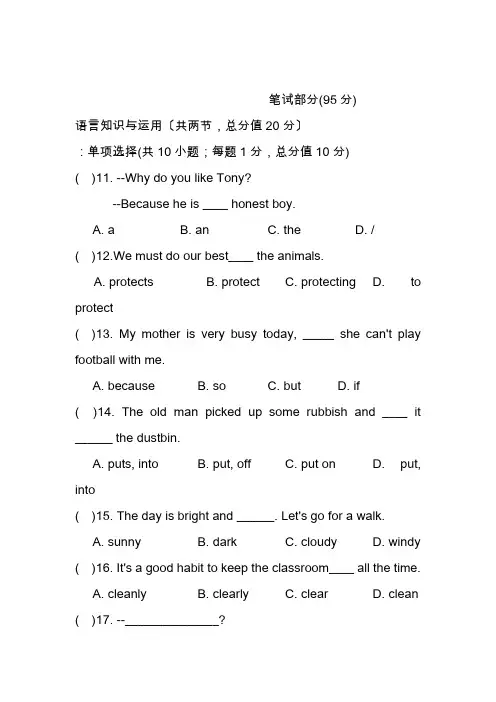 笔试部分(95 分)

语言知识与运用〔共两节，总分值 20 分〕

：单项选择(共 10 小题；每题 1 分，总分值 10 分)

(    )11. --Why do you like Tony?

--Because he is ____ honest boy.

A. a    B. an    C. the    D. /

(    )12.We must do our best____ the animals.

A. protects    B. protect    C. protecting    D. to protect

(    )13. My mother is very busy today, _____ she can't play football with me.

A. because    B. so    C. but    D. if

(    )14. The old man picked up some rubbish and ____ it ______ the dustbin.

A. puts, into    B. put, off    C. put on    D. put, into

(    )15. The day is bright and ______. Let's go for a walk.

A. sunny    B. dark    C. cloudy    D. windy

(    )16. It's a good habit to keep the classroom____ all the time.

A. cleanly    B. clearly    C. clear    D. clean

(    )17. --______________?